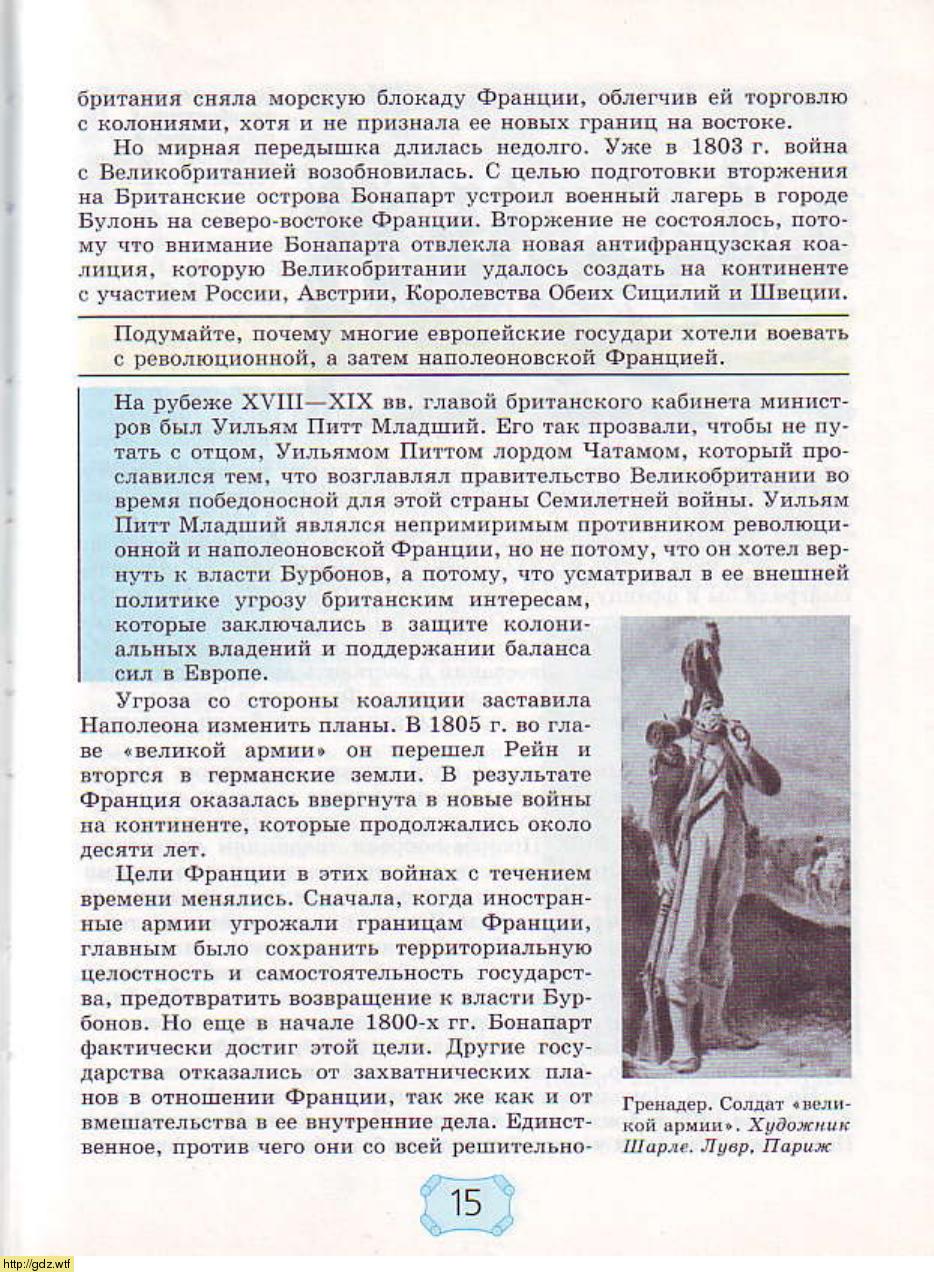 британия сняла морскую блокаду Франции, облегчив ей торговлю с колониями, хотя и не признала ее новых границ на востоке.

Но мирная передышка длилась недолго. Уже в 1803 г. война с Великобританией возобновилась. С целью подготовки вторжения на Британские острова Бонапарт устроил военный лагерь в городе Булонь на северо-востоке Франции. Вторжение не состоялось, потому что внимание Бонапарта отвлекла новая антифранцузская коалиция, которую Великобритании удалось создать на континенте с участием России, Австрии, Королевства Обеих Сицилий и Швеции.

Подумайте, почему многие европейские государи хотели воевать с революционной, а затем наполеоновской Францией.

На рубеже XVIII—XIX вв. главой британского кабинета министров был Уильям Питт Младший. Его так прозвали, чтобы не путать с отцом, Уильямом Питтом лордом Чатамом, который прославился тем, что возглавлял правительство Великобритании во время победоносной для этой страны Семилетней войны. Уильям Питт Младший являлся непримиримым противником революционной и наполеоновской Франции, но не потому, что он хотел вернуть к власти Бурбонов, а потому, что усматривал в ее внешней политике угрозу британским интересам, которые заключались в защите колониальных владений и поддержании баланса сил в Европе.

Угроза со стороны коалиции заставила Наполеона изменить планы. В 1805 г. во главе «великой армии» он перешел Рейн и вторгся в германские земли. В результате Франция оказалась ввергнута в новые войны на континенте, которые продолжались около десяти лет.

Цели Франции в этих войнах с течением времени менялись. Сначала, когда иностранные армии угрожали границам Франции, главным было сохранить территориальную целостность и самостоятельность государства, предотвратить возвращение к власти Бурбонов. Но еще в начале 1800-х гг. Бонапарт фактически достиг этой цели. Другие государства отказались от захватнических планов в отношении Франции, так же как и от вмешательства в ее внутренние дела. Единственное, против чего они со всей решительно-

Гренадер. Солдат «великой армии». Художник Шарле. Лувр, Париж

15

http://gdz.wtf